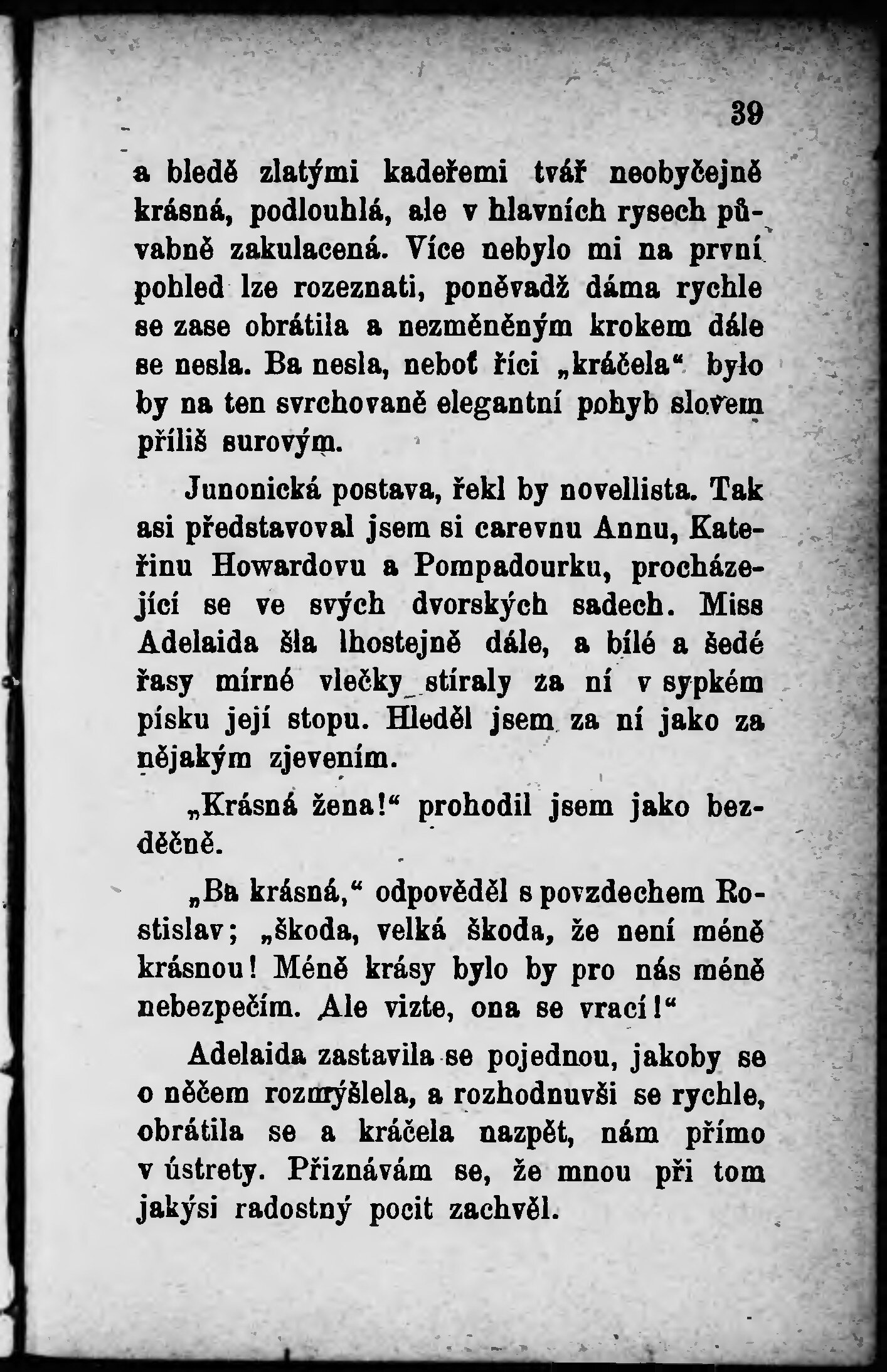 39

a bledě zlatými kadeřemi tvář neobyčejně krásná, podlouhlá, ale v hlavních rysech půvabně zakulacená. Více nebylo mi na první pohled lze rozeznati, poněvadž dáma rychle se zase obrátila a nezměněným krokem dále se nesla. Ba nesla, neboť říci „kráčela“ bylo by na ten svrchovaně elegantní pohyb slovem příliš surovým.

Junonická postava, řekl by novellista. Tak asi představoval jsem si carevnu Annu, Kateřinu Howardovu a Pompadourku, procházející se ve svých dvorských sadech. Miss Adelaida šla lhostejně dále, a bílé a šedé řasy mírné vlečky stíraly za ní v sypkém písku její stopu. Hleděl jsem za ní jako za nějakým zjevením.

„Krásná žena!“ prohodil jsem jako bezděčně.

„Ba krásná,“ odpověděl s povzdechem Rostislav; „škoda, velká škoda, že není méně krásnou! Méně krásy bylo by pro nás méně nebezpečím. Ale vizte, ona se vrací!“

Adelaida zastavila se pojednou, jakoby se o něčem rozmýšlela, a rozhodnuvši se rychle, obrátila se a kráčela nazpět, nám přímo v ústrety. Přiznávám se, že mnou při tom jakýsi radostný pocit zachvěl.